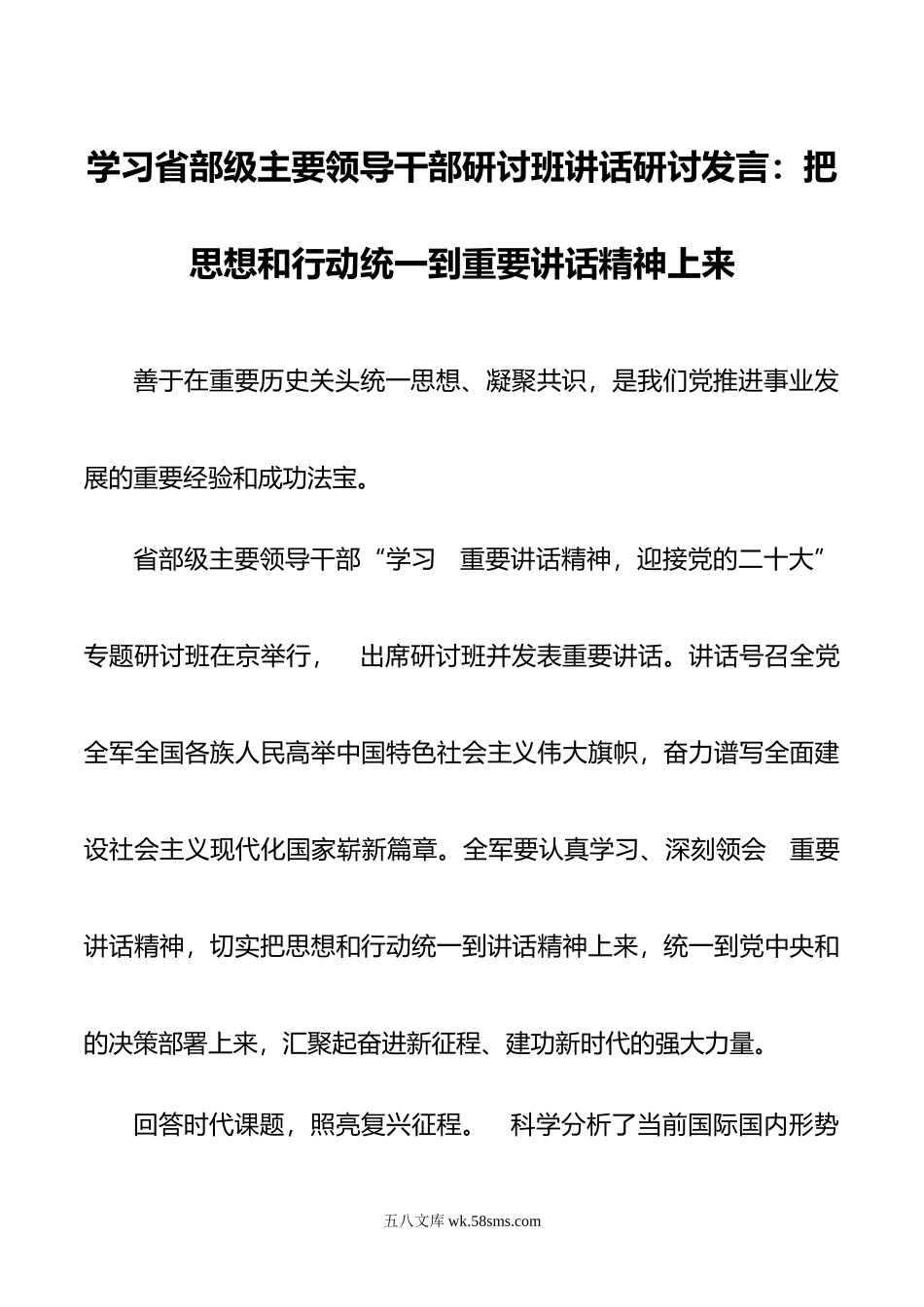 学习省部级主要领导干部研讨班讲话研讨发言：把思想和行动统一到重要讲话精神上来

善于在重要历史关头统一思想、凝聚共识，是我们党推进事业发展的重要经验和成功法宝。

省部级主要领导干部“学习 重要讲话精神，迎接党的二十大”专题研讨班在京举行， 出席研讨班并发表重要讲话。讲话号召全党全军全国各族人民高举中国特色社会主义伟大旗帜，奋力谱写全面建设社会主义现代化国家崭新篇章。全军要认真学习、深刻领会 重要讲话精神，切实把思想和行动统一到讲话精神上来，统一到党中央和的决策部署上来，汇聚起奋进新征程、建功新时代的强大力量。

回答时代课题，照亮复兴征程。 科学分析了当前国际国内形势

五八文库 wk.58sms.com